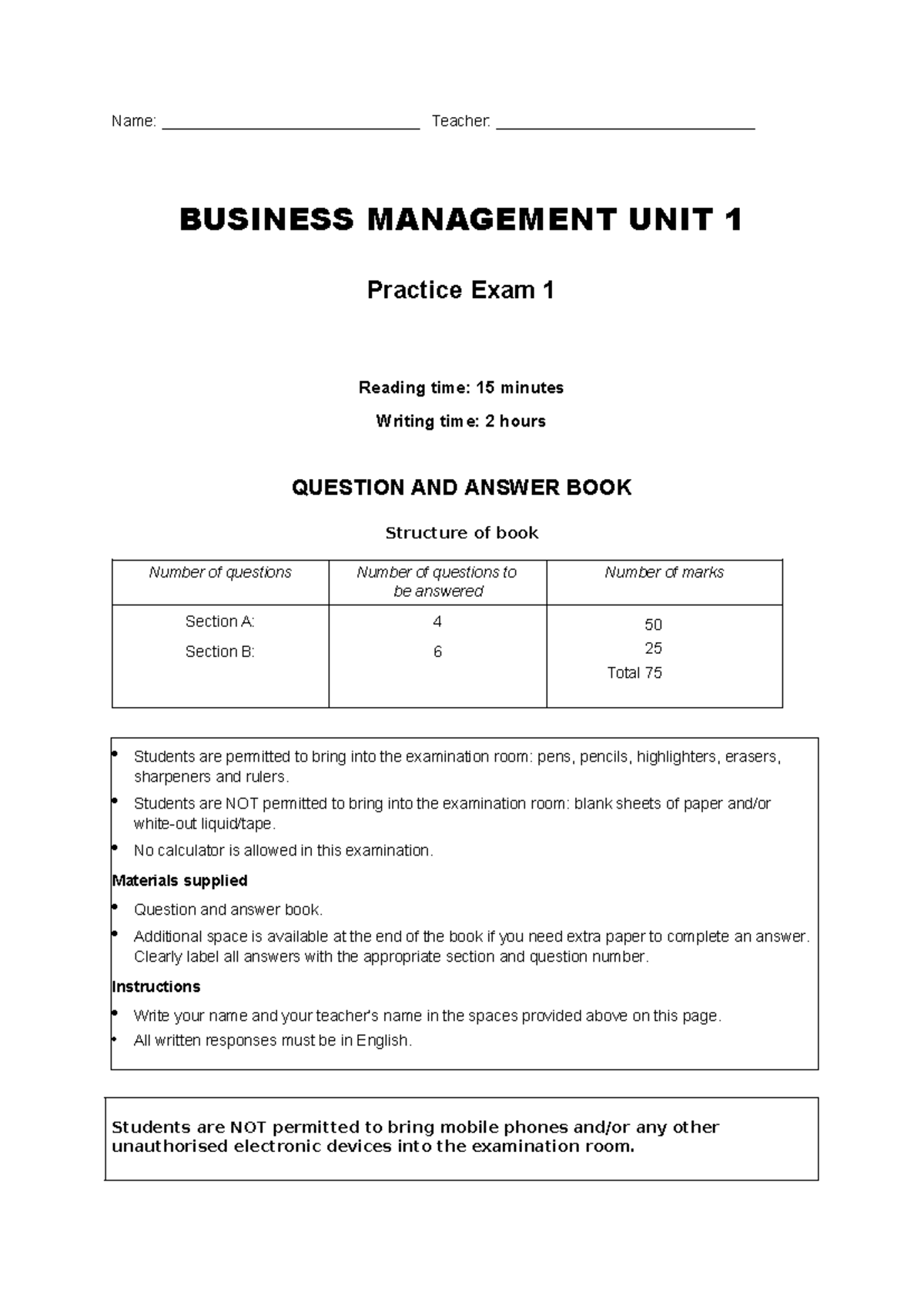 Name: ____ Teacher: ____

BUSINESS MANAGEMENT UNIT 1

Practice Exam 1

Reading time: 15 minutes

Writing time: 2 hours

QUESTION AND ANSWER BOOK

Structure of book

| Number of questions | Number of questions to be answered | Number of marks |
|---|---|---|
| Section A: | 4 | 50 |
| Section B: | 6 | 25 |
| | | Total 75 |

• Students are permitted to bring into the examination room: pens, pencils, highlighters, erasers, sharpeners and rulers.
• Students are NOT permitted to bring into the examination room: blank sheets of paper and/or white-out liquid/tape.
• No calculator is allowed in this examination.

Materials supplied

• Question and answer book.
• Additional space is available at the end of the book if you need extra paper to complete an answer. Clearly label all answers with the appropriate section and question number.

Instructions

• Write your name and your teacher's name in the spaces provided above on this page.
• All written responses must be in English.

Students are NOT permitted to bring mobile phones and/or any other unauthorised electronic devices into the examination room.